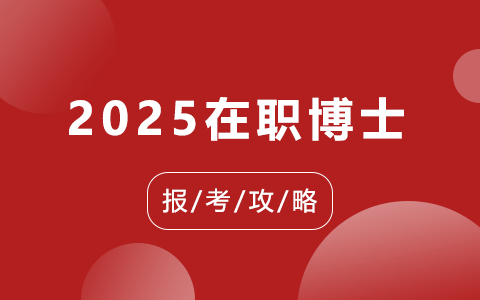 2025在职博士

报/考/攻/略